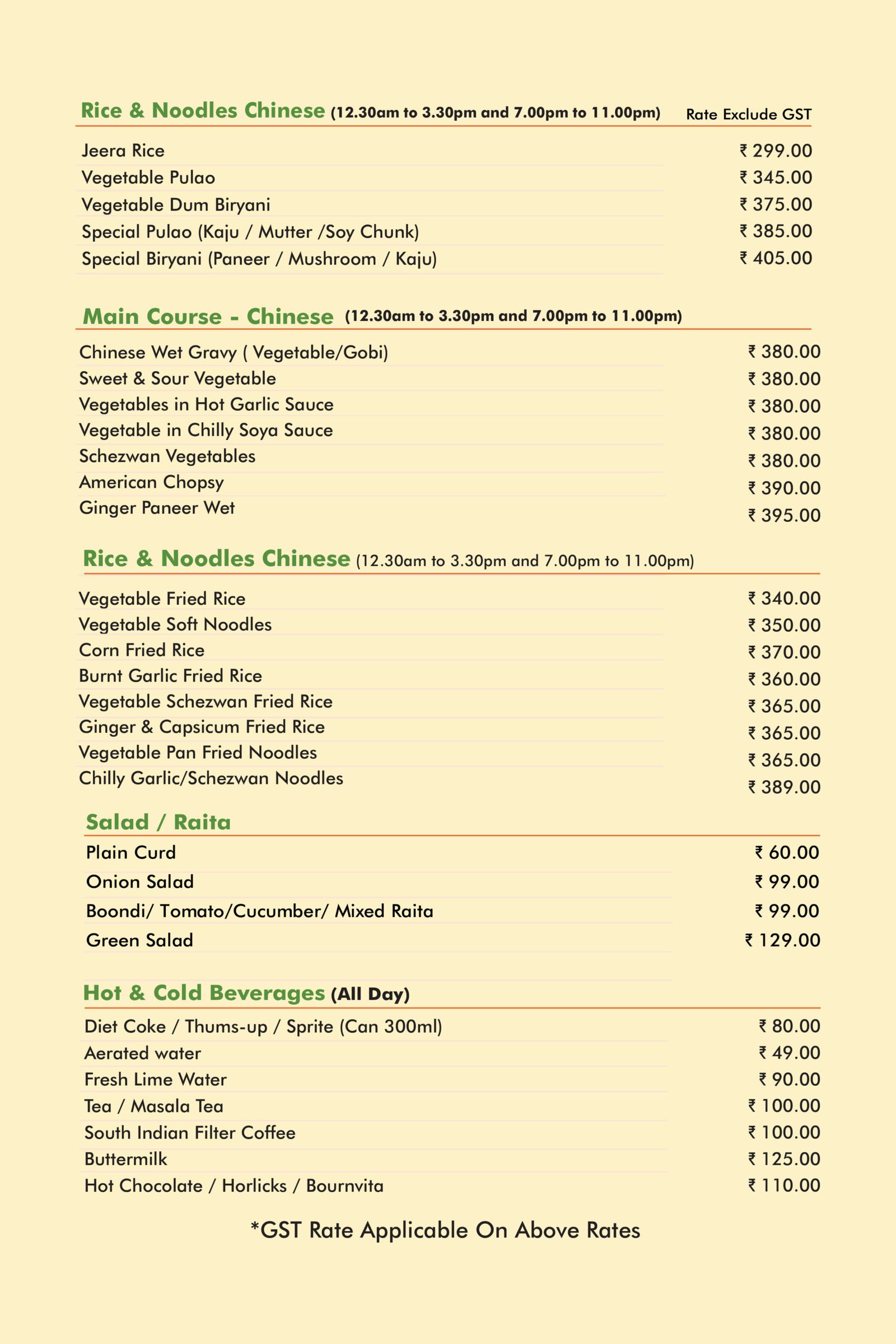 Rice & Noodles Chinese (12.30am to 3.30pm and 7.00pm to 11.00pm) Rate Exclude GST

| | |
|---|---|
| Jeera Rice | ₹ 299.00 |
| Vegetable Pulao | ₹ 345.00 |
| Vegetable Dum Biryani | ₹ 375.00 |
| Special Pulao (Kaju / Mutter /Soy Chunk) | ₹ 385.00 |
| Special Biryani (Paneer / Mushroom / Kaju) | ₹ 405.00 |

Main Course - Chinese (12.30am to 3.30pm and 7.00pm to 11.00pm)

| | |
|---|---|
| Chinese Wet Gravy ( Vegetable/Gobi) | ₹ 380.00 |
| Sweet & Sour Vegetable | ₹ 380.00 |
| Vegetables in Hot Garlic Sauce | ₹ 380.00 |
| Vegetable in Chilly Soya Sauce | ₹ 380.00 |
| Schezwan Vegetables | ₹ 380.00 |
| American Chopsy | ₹ 390.00 |
| Ginger Paneer Wet | ₹ 395.00 |

Rice & Noodles Chinese (12.30am to 3.30pm and 7.00pm to 11.00pm)

| | |
|---|---|
| Vegetable Fried Rice | ₹ 340.00 |
| Vegetable Soft Noodles | ₹ 350.00 |
| Corn Fried Rice | ₹ 370.00 |
| Burnt Garlic Fried Rice | ₹ 360.00 |
| Vegetable Schezwan Fried Rice | ₹ 365.00 |
| Ginger & Capsicum Fried Rice | ₹ 365.00 |
| Vegetable Pan Fried Noodles | ₹ 365.00 |
| Chilly Garlic/Schezwan Noodles | ₹ 389.00 |

Salad / Raita

| | |
|---|---|
| Plain Curd | ₹ 60.00 |
| Onion Salad | ₹ 99.00 |
| Boondi/ Tomato/Cucumber/ Mixed Raita | ₹ 99.00 |
| Green Salad | ₹ 129.00 |

Hot & Cold Beverages (All Day)

| | |
|---|---|
| Diet Coke / Thums-up / Sprite (Can 300ml) | ₹ 80.00 |
| Aerated water | ₹ 49.00 |
| Fresh Lime Water | ₹ 90.00 |
| Tea / Masala Tea | ₹ 100.00 |
| South Indian Filter Coffee | ₹ 100.00 |
| Buttermilk | ₹ 125.00 |
| Hot Chocolate / Horlicks / Bournvita | ₹ 110.00 |

*GST Rate Applicable On Above Rates